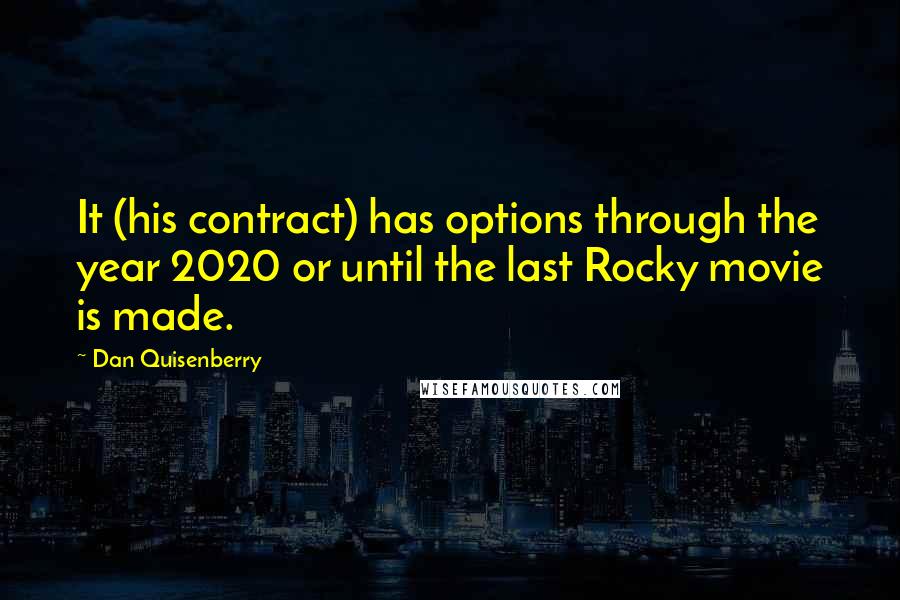 It (his contract) has options through the year 2020 or until the last Rocky movie is made.

~ Dan Quisenberry

WISEFAMOUSQUOTES.COM